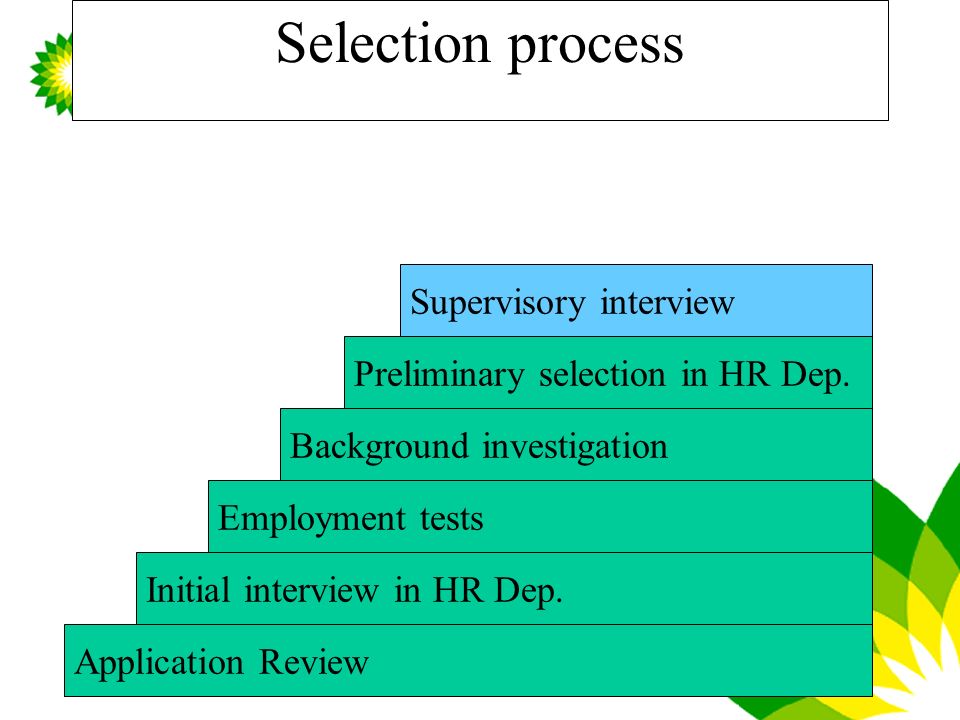 Selection process

Supervisory interview

Preliminary selection in HR Dep.

Background investigation

Employment tests

Initial interview in HR Dep.

Application Review